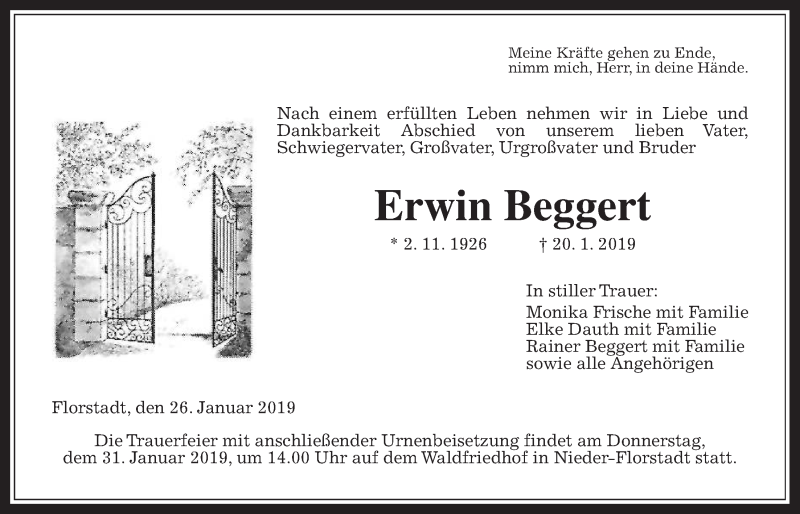 Meine Kräfte gehen zu Ende,
nimm mich, Herr, in deine Hände.

Nach einem erfüllten Leben nehmen wir in Liebe und Dankbarkeit Abschied von unserem lieben Vater, Schwiegervater, Großvater, Urgroßvater und Bruder

Erwin Beggert

* 2. 11. 1926 † 20. 1. 2019

In stiller Trauer:
Monika Frische mit Familie
Elke Dauth mit Familie
Rainer Beggert mit Familie
sowie alle Angehörigen

Florstadt, den 26. Januar 2019

Die Trauerfeier mit anschließender Urnenbeisetzung findet am Donnerstag, dem 31. Januar 2019, um 14.00 Uhr auf dem Waldfriedhof in Nieder-Florstadt statt.